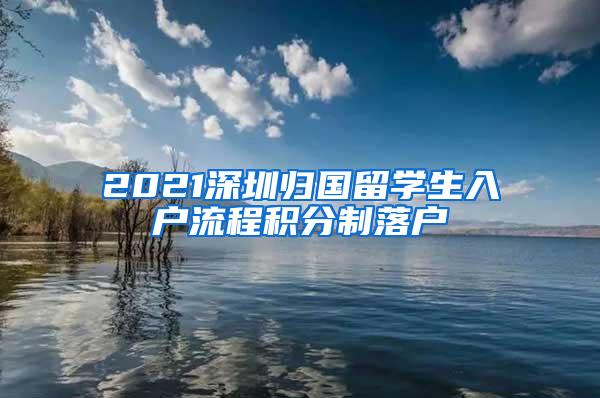 2021深圳归国留学生入户流程积分制落户